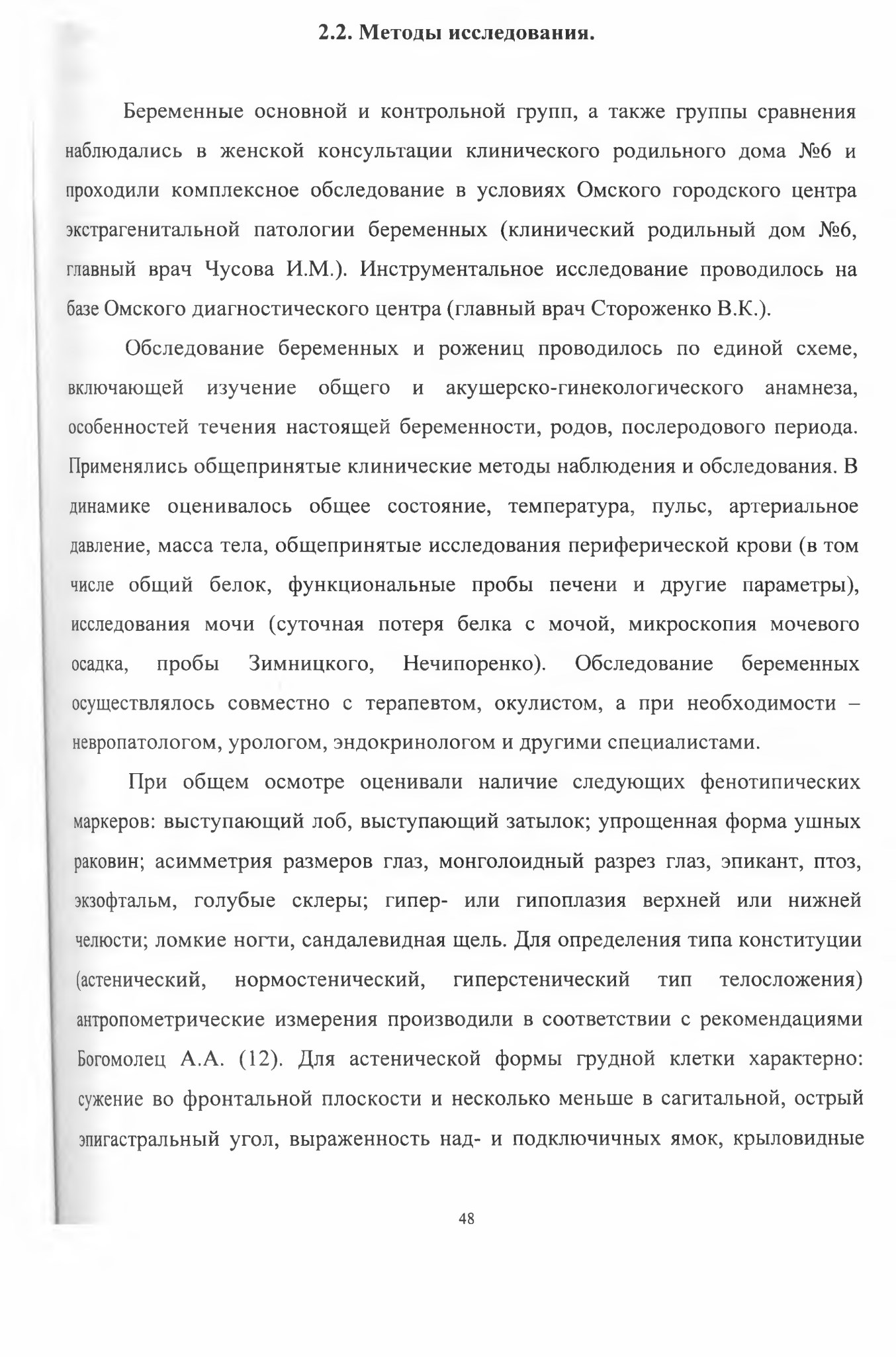 2.2. Методы исследования.

Беременные основной и контрольной групп, а также группы сравнения наблюдались в женской консультации клинического родильного дома №6 и проходили комплексное обследование в условиях Омского городского центра экстрагенитальной патологии беременных (клинический родильный дом №6, главный врач Чусова И.М.). Инструментальное исследование проводилось на базе Омского диагностического центра (главный врач Стороженко В.К.).

Обследование беременных и рожениц проводилось по единой схеме, включающей изучение общего и акушерско-гинекологического анамнеза, особенностей течения настоящей беременности, родов, послеродового периода. Применялись общепринятые клинические методы наблюдения и обследования. В динамике оценивалось общее состояние, температура, пульс, артериальное давление, масса тела, общепринятые исследования периферической крови (в том числе общий белок, функциональные пробы печени и другие параметры), исследования мочи (суточная потеря белка с мочой, микроскопия мочевого осадка, пробы Зимницкого, Нечипоренко). Обследование беременных осуществлялось совместно с терапевтом, окулистом, а при необходимости – невропатологом, урологом, эндокринологом и другими специалистами.

При общем осмотре оценивали наличие следующих фенотипических маркеров: выступающий лоб, выступающий затылок; упрощенная форма ушных раковин; асимметрия размеров глаз, монголоидный разрез глаз, эпикант, птоз, экзофтальм, голубые склеры; гипер- или гипоплазия верхней или нижней челюсти; ломкие ногти, сандалевидная щель. Для определения типа конституции (астенический, нормостенический, гиперстенический тип телосложения) антропометрические измерения производили в соответствии с рекомендациями Богомолец А.А. (12). Для астенической формы грудной клетки характерно: сужение во фронтальной плоскости и несколько меньше в сагитальной, острый эпигастральный угол, выраженность над- и подключичных ямок, крыловидные

48